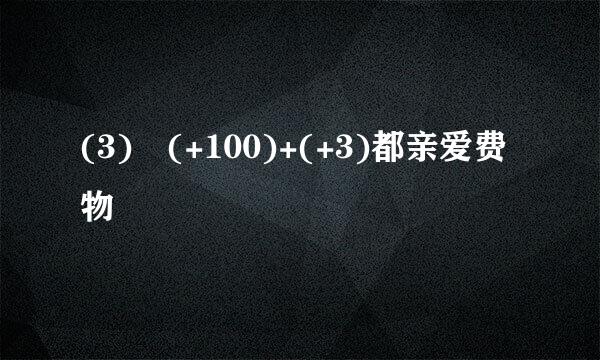 (3) $(+100)+(+3)$都亲爱费物